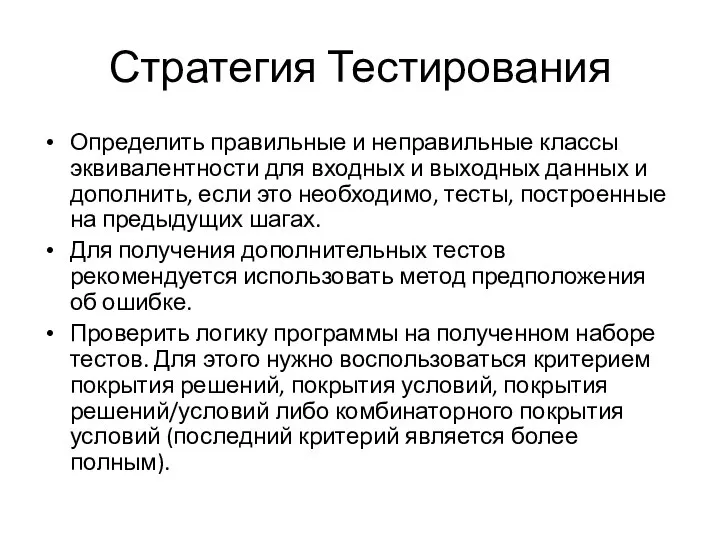 Стратегия Тестирования

• Определить правильные и неправильные классы эквивалентности для входных и выходных данных и дополнить, если это необходимо, тесты, построенные на предыдущих шагах.

• Для получения дополнительных тестов рекомендуется использовать метод предположения об ошибке.

• Проверить логику программы на полученном наборе тестов. Для этого нужно воспользоваться критерием покрытия решений, покрытия условий, покрытия решений/условий либо комбинаторного покрытия условий (последний критерий является более полным).